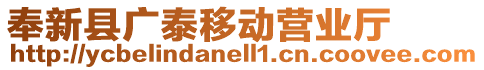 奉新县广泰移动营业厅
http://ycbelindanell1.cn.coovee.com